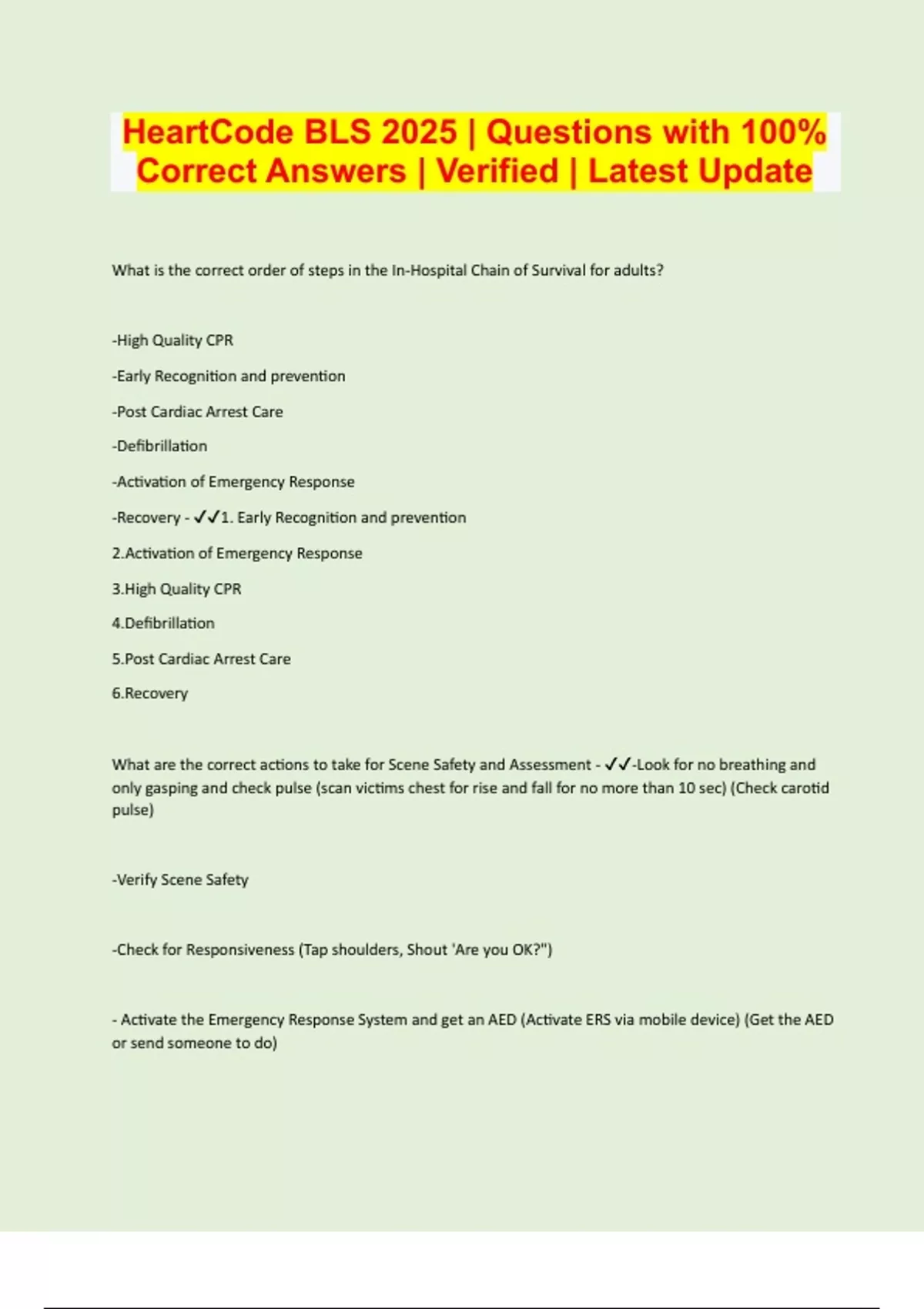 HeartCode BLS 2025 | Questions with 100% Correct Answers | Verified | Latest Update

What is the correct order of steps in the In-Hospital Chain of Survival for adults?

-High Quality CPR

-Early Recognition and prevention

-Post Cardiac Arrest Care

-Defibrillation

-Activation of Emergency Response

-Recovery - ✓✓1. Early Recognition and prevention

2.Activation of Emergency Response

3.High Quality CPR

4.Defibrillation

5.Post Cardiac Arrest Care

6.Recovery

What are the correct actions to take for Scene Safety and Assessment - ✓✓-Look for no breathing and only gasping and check pulse (scan victims chest for rise and fall for no more than 10 sec) (Check carotid pulse)

-Verify Scene Safety

-Check for Responsiveness (Tap shoulders, Shout 'Are you OK?")

- Activate the Emergency Response System and get an AED (Activate ERS via mobile device) (Get the AED or send someone to do)